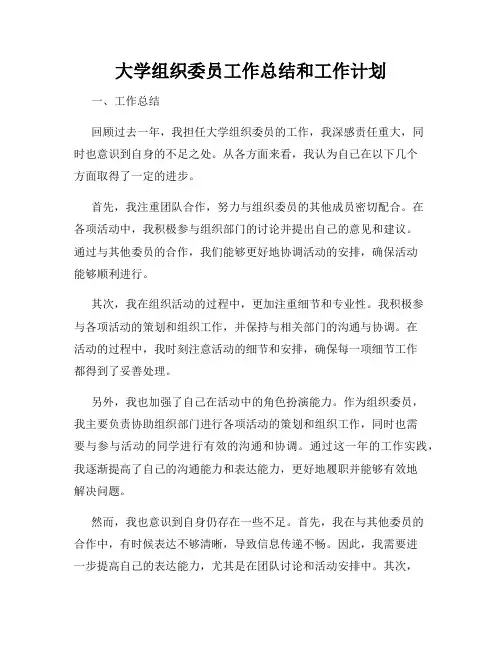 大学组织委员工作总结和工作计划

一、工作总结

回顾过去一年，我担任大学组织委员的工作，我深感责任重大，同时也意识到自身的不足之处。从各方面来看，我认为自己在以下几个方面取得了一定的进步。

首先，我注重团队合作，努力与组织委员的其他成员密切配合。在各项活动中，我积极参与组织部门的讨论并提出自己的意见和建议。通过与其他委员的合作，我们能够更好地协调活动的安排，确保活动能够顺利进行。

其次，我在组织活动的过程中，更加注重细节和专业性。我积极参与各项活动的策划和组织工作，并保持与相关部门的沟通与协调。在活动的过程中，我时刻注意活动的细节和安排，确保每一项细节工作都得到了妥善处理。

另外，我也加强了自己在活动中的角色扮演能力。作为组织委员，我主要负责协助组织部门进行各项活动的策划和组织工作，同时也需要与参与活动的同学进行有效的沟通和协调。通过这一年的工作实践，我逐渐提高了自己的沟通能力和表达能力，更好地履职并能够有效地解决问题。

然而，我也意识到自身仍存在一些不足。首先，我在与其他委员的合作中，有时候表达不够清晰，导致信息传递不畅。因此，我需要进一步提高自己的表达能力，尤其是在团队讨论和活动安排中。其次，